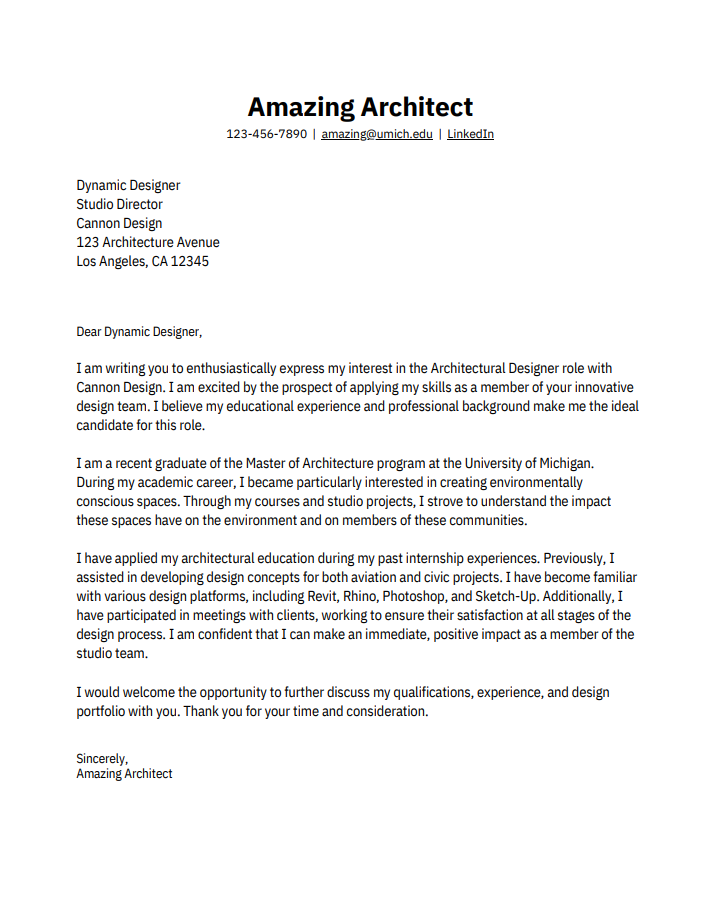 Amazing Architect
123-456-7890 | amazing@umich.edu | LinkedIn

Dynamic Designer
Studio Director
Cannon Design
123 Architecture Avenue
Los Angeles, CA 12345

Dear Dynamic Designer,

I am writing you to enthusiastically express my interest in the Architectural Designer role with Cannon Design. I am excited by the prospect of applying my skills as a member of your innovative design team. I believe my educational experience and professional background make me the ideal candidate for this role.

I am a recent graduate of the Master of Architecture program at the University of Michigan. During my academic career, I became particularly interested in creating environmentally conscious spaces. Through my courses and studio projects, I strove to understand the impact these spaces have on the environment and on members of these communities.

I have applied my architectural education during my past internship experiences. Previously, I assisted in developing design concepts for both aviation and civic projects. I have become familiar with various design platforms, including Revit, Rhino, Photoshop, and Sketch-Up. Additionally, I have participated in meetings with clients, working to ensure their satisfaction at all stages of the design process. I am confident that I can make an immediate, positive impact as a member of the studio team.

I would welcome the opportunity to further discuss my qualifications, experience, and design portfolio with you. Thank you for your time and consideration.

Sincerely,
Amazing Architect